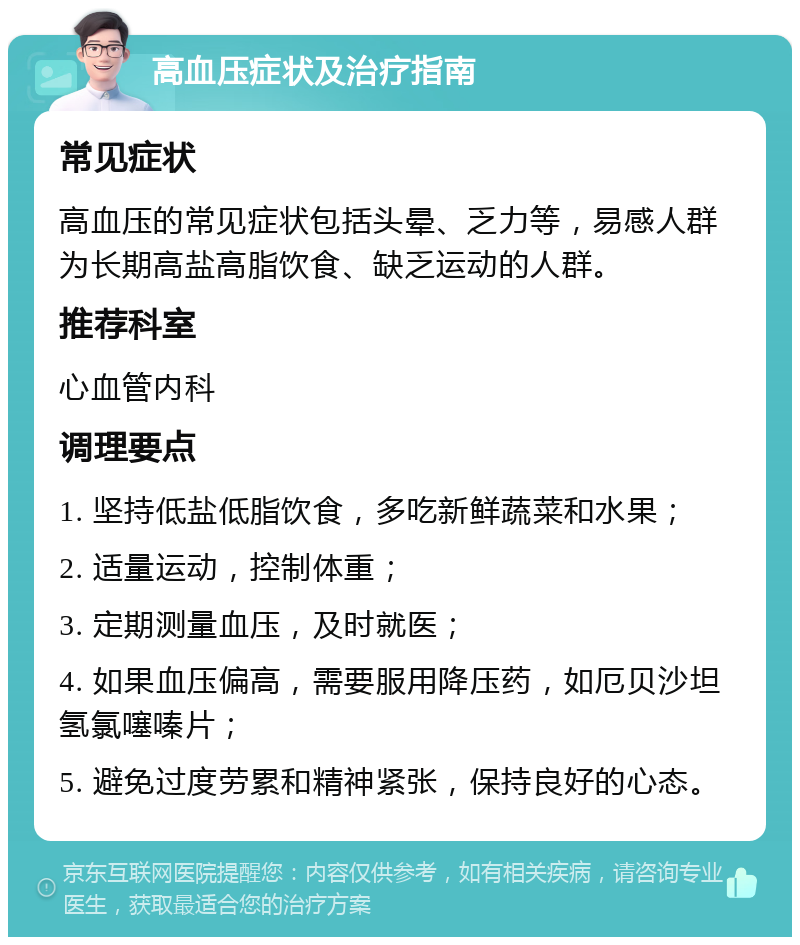 高血压症状及治疗指南

常见症状

高血压的常见症状包括头晕、乏力等，易感人群为长期高盐高脂饮食、缺乏运动的人群。

推荐科室

心血管内科

调理要点

1. 坚持低盐低脂饮食，多吃新鲜蔬菜和水果；

2. 适量运动，控制体重；

3. 定期测量血压，及时就医；

4. 如果血压偏高，需要服用降压药，如厄贝沙坦氢氯噻嗪片；

5. 避免过度劳累和精神紧张，保持良好的心态。

京东互联网医院提醒您：内容仅供参考，如有相关疾病，请咨询专业医生，获取最适合您的治疗方案